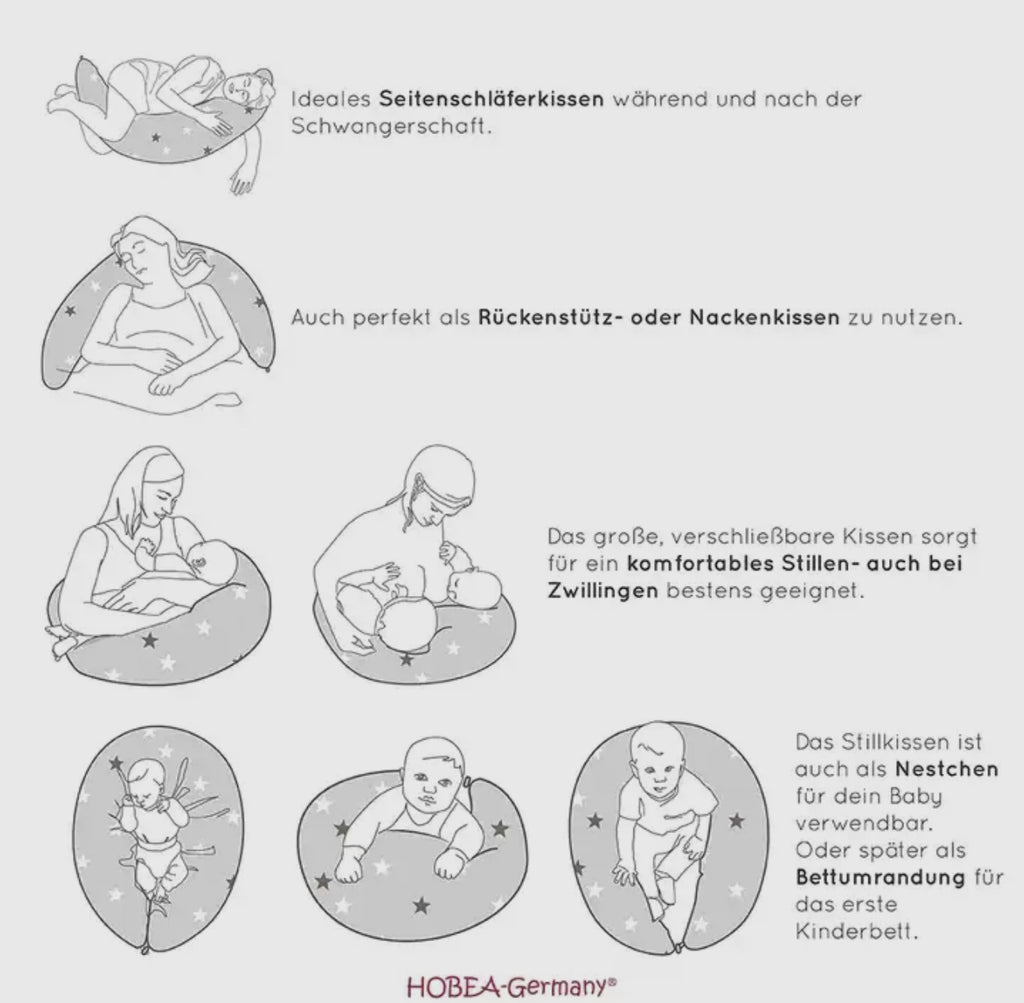 Ideales Seitenschläferkissen während und nach der Schwangerschaft.

Auch perfekt als Rückenstütz- oder Nackenkissen zu nutzen.

Das große, verschließbare Kissen sorgt für ein komfortables Stillen- auch bei Zwillingen bestens geeignet.

Das Stillkissen ist auch als Nestchen für dein Baby verwendbar. Oder später als Bettumrandung für das erste Kinderbett.

HOBEA-Germany®